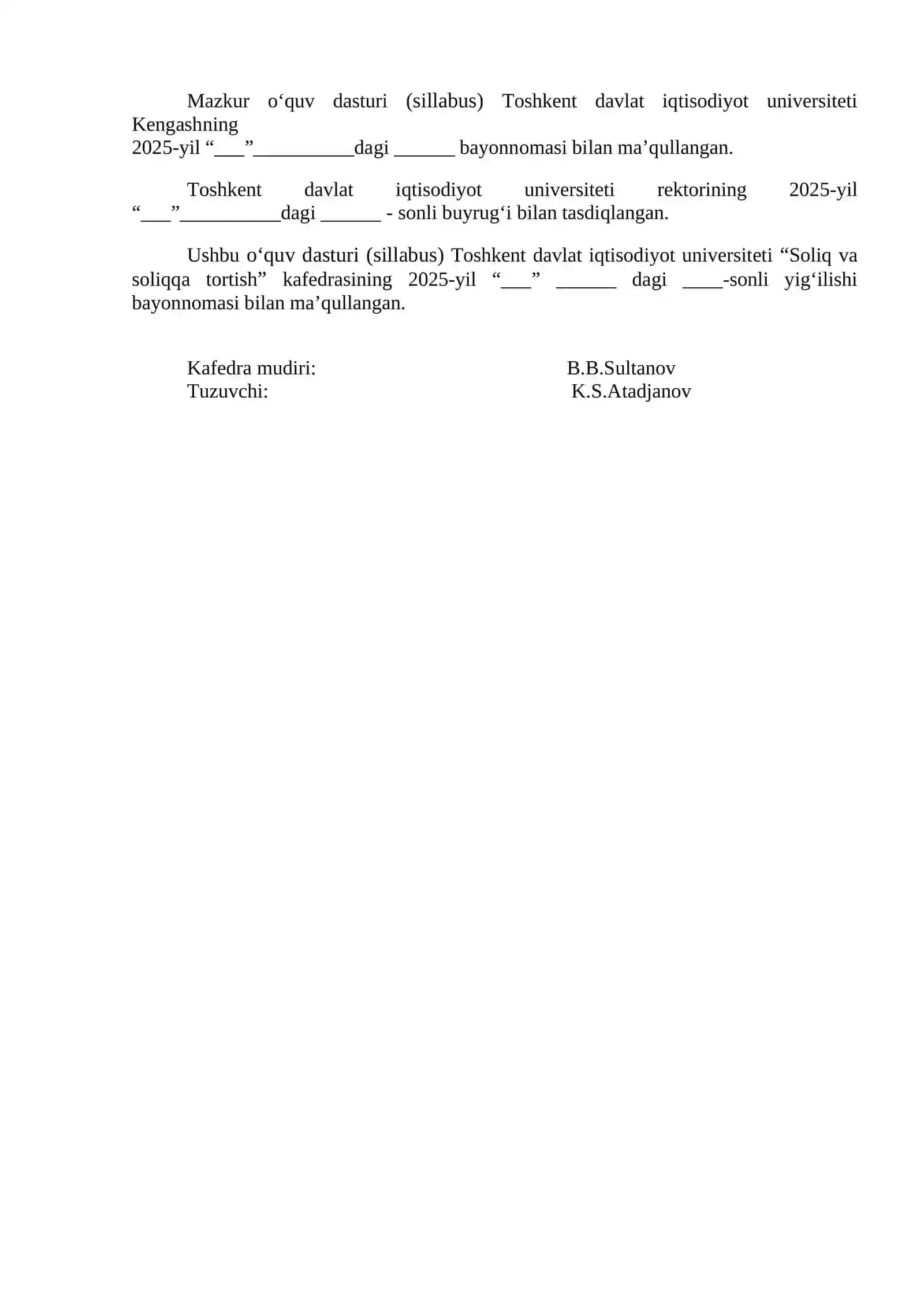 Mazkur o‘quv dasturi (sillabus) Toshkent davlat iqtisodiyot universiteti Kengashning
2025-yil “___”__________dagi ______ bayonnomasi bilan ma’qullangan.

Toshkent davlat iqtisodiyot universiteti rektorining 2025-yil “___”__________dagi ______ - sonli buyrug‘i bilan tasdiqlangan.

Ushbu o‘quv dasturi (sillabus) Toshkent davlat iqtisodiyot universiteti “Soliq va soliqqa tortish” kafedrasining 2025-yil “___” ______ dagi ____-sonli yig‘ilishi bayonnomasi bilan ma’qullangan.

Kafedra mudiri: B.B.Sultanov
Tuzuvchi: K.S.Atadjanov